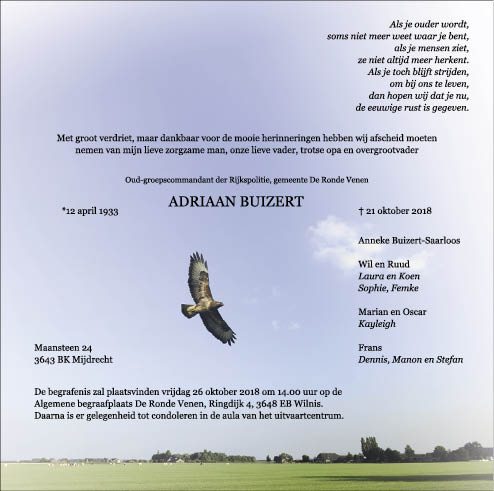 Als je ouder wordt,
soms niet meer weet waar je bent,
als je mensen ziet,
ze niet altijd meer herkent.
Als je toch blijft strijden,
om bij ons te leven,
dan hopen wij dat je nu,
de eeuwige rust is gegeven.

Met groot verdriet, maar dankbaar voor de mooie herinneringen hebben wij afscheid moeten nemen van mijn lieve zorgzame man, onze lieve vader, trotse opa en overgrootvader

Oud-groepscommandant der Rijkspolitie, gemeente De Ronde Venen

ADRIAAN BUIZERT

*12 april 1933

† 21 oktober 2018

Anneke Buizert-Saarloos

Wil en Ruud
Laura en Koen
Sophie, Femke

Marian en Oscar
Kayleigh

Frans
Dennis, Manon en Stefan

Maansteen 24
3643 BK Mijdrecht

De begrafenis zal plaatsvinden vrijdag 26 oktober 2018 om 14.00 uur op de Algemene begraafplaats De Ronde Venen, Ringdijk 4, 3648 EB Wilnis.
Daarna is er gelegenheid tot condoleren in de aula van het uitvaartcentrum.